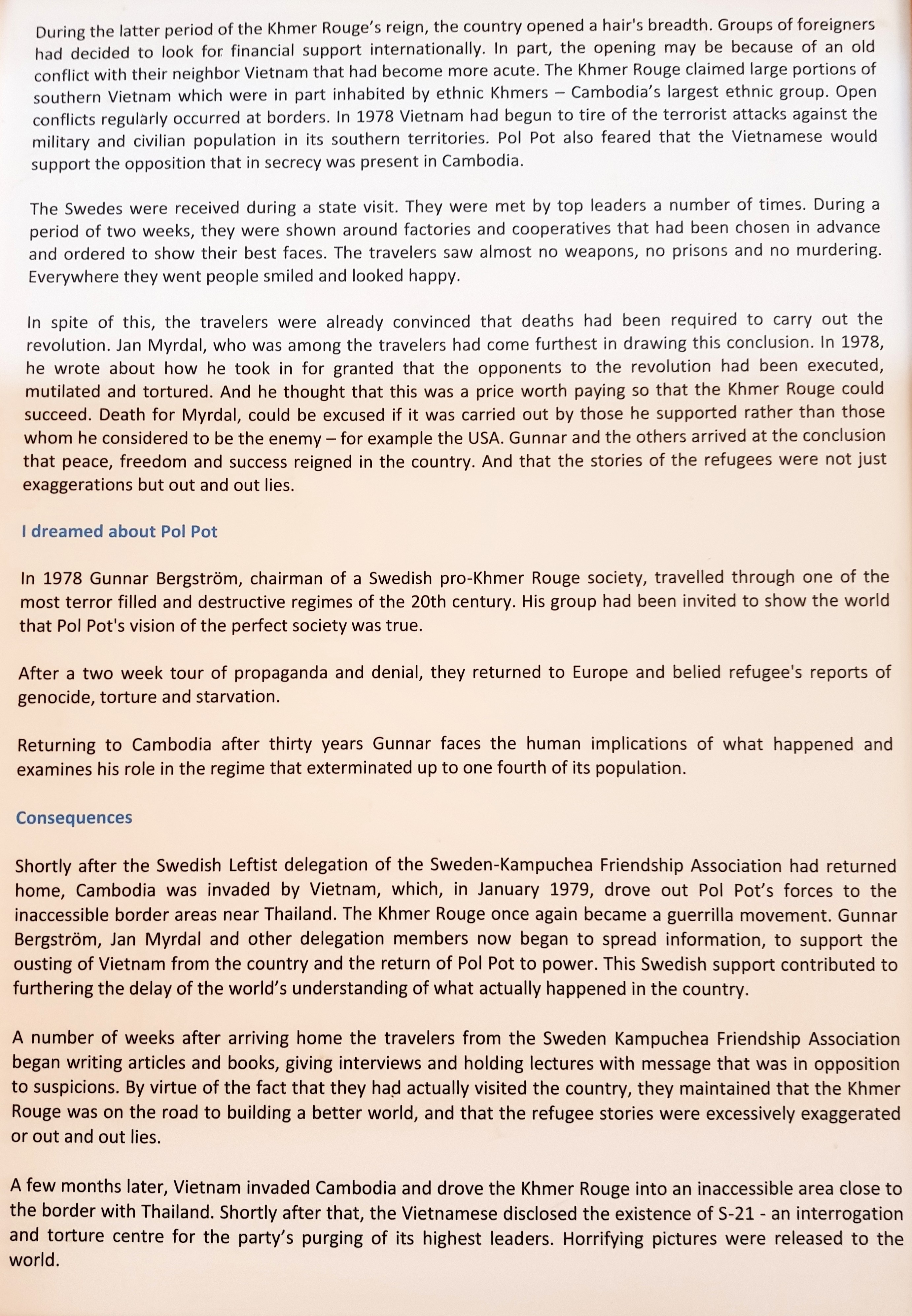 During the latter period of the Khmer Rouge's reign, the country opened a hair's breadth. Groups of foreigners had decided to look for financial support internationally. In part, the opening may be because of an old conflict with their neighbor Vietnam that had become more acute. The Khmer Rouge claimed large portions of southern Vietnam which were in part inhabited by ethnic Khmers – Cambodia's largest ethnic group. Open conflicts regularly occurred at borders. In 1978 Vietnam had begun to tire of the terrorist attacks against the military and civilian population in its southern territories. Pol Pot also feared that the Vietnamese would support the opposition that in secrecy was present in Cambodia.

The Swedes were received during a state visit. They were met by top leaders a number of times. During a period of two weeks, they were shown around factories and cooperatives that had been chosen in advance and ordered to show their best faces. The travelers saw almost no weapons, no prisons and no murdering. Everywhere they went people smiled and looked happy.

In spite of this, the travelers were already convinced that deaths had been required to carry out the revolution. Jan Myrdal, who was among the travelers had come furthest in drawing this conclusion. In 1978, he wrote about how he took in for granted that the opponents to the revolution had been executed, mutilated and tortured. And he thought that this was a price worth paying so that the Khmer Rouge could succeed. Death for Myrdal, could be excused if it was carried out by those he supported rather than those whom he considered to be the enemy – for example the USA. Gunnar and the others arrived at the conclusion that peace, freedom and success reigned in the country. And that the stories of the refugees were not just exaggerations but out and out lies.

I dreamed about Pol Pot

In 1978 Gunnar Bergström, chairman of a Swedish pro-Khmer Rouge society, travelled through one of the most terror filled and destructive regimes of the 20th century. His group had been invited to show the world that Pol Pot's vision of the perfect society was true.

After a two week tour of propaganda and denial, they returned to Europe and belied refugee's reports of genocide, torture and starvation.

Returning to Cambodia after thirty years Gunnar faces the human implications of what happened and examines his role in the regime that exterminated up to one fourth of its population.

Consequences

Shortly after the Swedish Leftist delegation of the Sweden-Kampuchea Friendship Association had returned home, Cambodia was invaded by Vietnam, which, in January 1979, drove out Pol Pot's forces to the inaccessible border areas near Thailand. The Khmer Rouge once again became a guerrilla movement. Gunnar Bergström, Jan Myrdal and other delegation members now began to spread information, to support the ousting of Vietnam from the country and the return of Pol Pot to power. This Swedish support contributed to furthering the delay of the world's understanding of what actually happened in the country.

A number of weeks after arriving home the travelers from the Sweden Kampuchea Friendship Association began writing articles and books, giving interviews and holding lectures with message that was in opposition to suspicions. By virtue of the fact that they had actually visited the country, they maintained that the Khmer Rouge was on the road to building a better world, and that the refugee stories were excessively exaggerated or out and out lies.

A few months later, Vietnam invaded Cambodia and drove the Khmer Rouge into an inaccessible area close to the border with Thailand. Shortly after that, the Vietnamese disclosed the existence of S-21 - an interrogation and torture centre for the party's purging of its highest leaders. Horrifying pictures were released to the world.